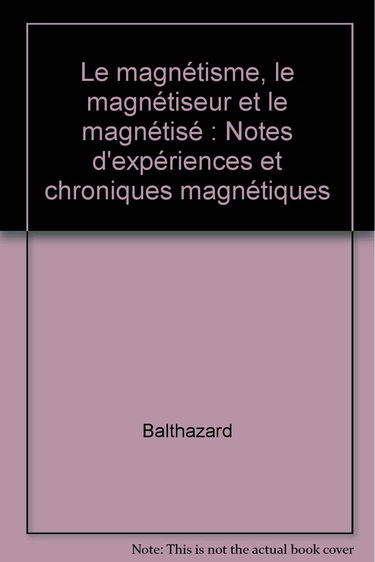 Le magnétisme, le magnétiseur et le magnétisé : Notes d'expériences et chroniques magnétiques

Balthazard

Note: This is not the actual book cover